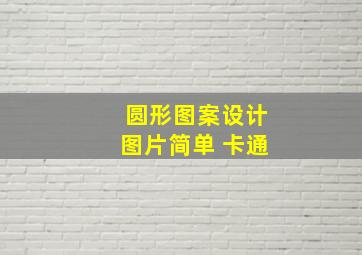 圆形图案设计
图片简单 卡通